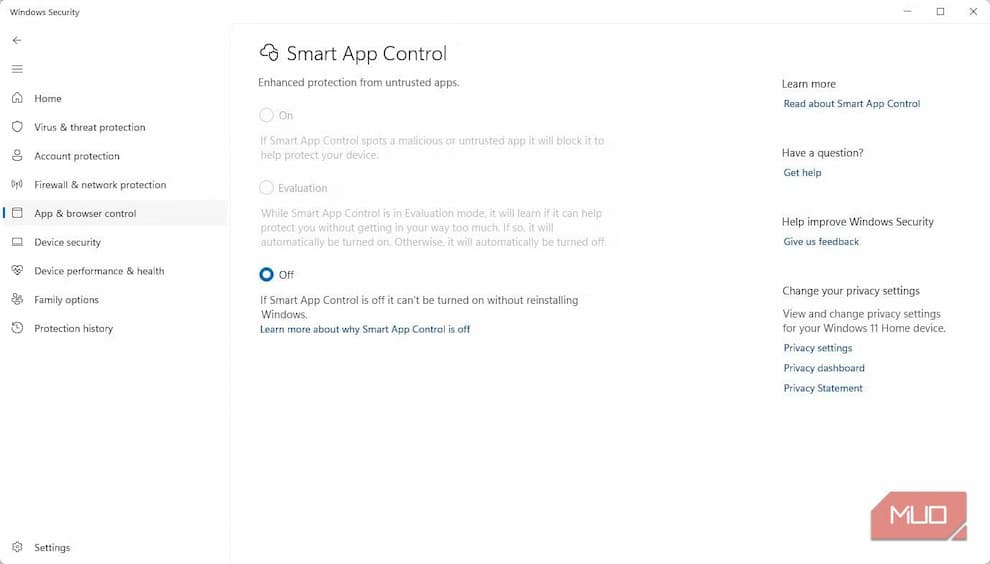 Windows Security

Home
Virus & threat protection
Account protection
Firewall & network protection
App & browser control
Device security
Device performance & health
Family options
Protection history

Settings

Smart App Control

Enhanced protection from untrusted apps.

On

If Smart App Control spots a malicious or untrusted app it will block it to help protect your device.

Evaluation

While Smart App Control is in Evaluation mode, it will learn if it can help protect you without getting in your way too much. If so, it will automatically be turned on. Otherwise, it will automatically be turned off.

Off

If Smart App Control is off it can't be turned on without reinstalling Windows.
Learn more about why Smart App Control is off

Learn more
Read about Smart App Control

Have a question?
Get help

Help improve Windows Security
Give us feedback

Change your privacy settings
View and change privacy settings for your Windows 11 Home device.
Privacy settings
Privacy dashboard
Privacy Statement

MUO